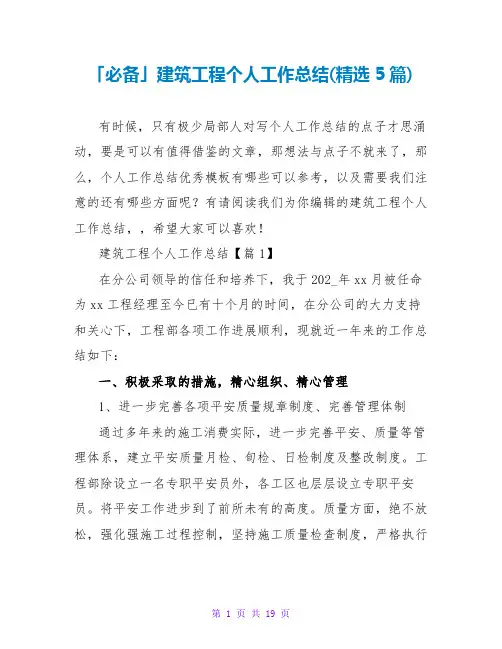 「必备」建筑工程个人工作总结(精选 5 篇)

有时候，只有极少局部人对写个人工作总结的点子才思涌动，要是可以有值得借鉴的文章，那想法与点子不就来了，那么，个人工作总结优秀模板有哪些可以参考，以及需要我们注意的还有哪些方面呢？有请阅读我们为你编辑的建筑工程个人工作总结，，希望大家可以喜欢！

建筑工程个人工作总结【篇 1】

在分公司领导的信任和培养下，我于 202_年 xx 月被任命为 xx 工程经理至今已有十个月的时间，在分公司的大力支持和关心下，工程部各项工作进展顺利，现就近一年来的工作总结如下：

一、积极采取的措施，精心组织、精心管理

1、进一步完善各项平安质量规章制度、完善管理体制

通过多年来的施工消费实际，进一步完善平安、质量等管理体系，建立平安质量月检、旬检、日检制度及整改制度。工程部除设立一名专职平安员外，各工区也层层设立专职平安员。将平安工作进步到了前所未有的高度。质量方面，绝不放松，强化强施工过程控制，坚持施工质量检查制度，严格执行

第 1 页 共 19 页